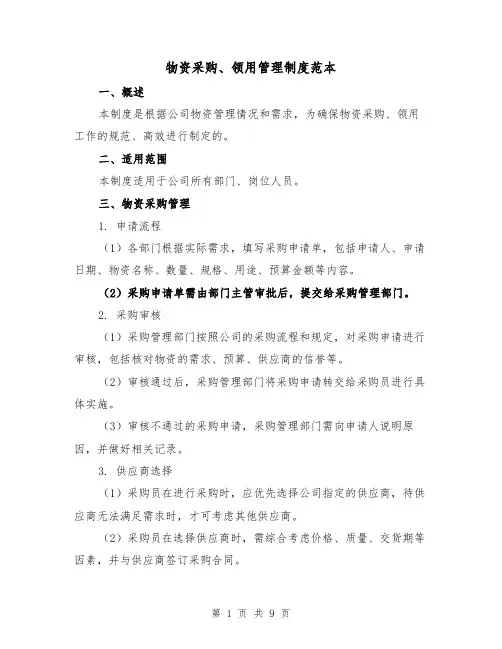 物资采购、领用管理制度范本

一、概述

本制度是根据公司物资管理情况和需求，为确保物资采购、领用工作的规范、高效进行制定的。

二、适用范围

本制度适用于公司所有部门、岗位人员。

三、物资采购管理

1. 申请流程

（1）各部门根据实际需求，填写采购申请单，包括申请人、申请日期、物资名称、数量、规格、用途、预算金额等内容。

（2）采购申请单需由部门主管审批后，提交给采购管理部门。

2. 采购审核

（1）采购管理部门按照公司的采购流程和规定，对采购申请进行审核，包括核对物资的需求、预算、供应商的信誉等。

（2）审核通过后，采购管理部门将采购申请转交给采购员进行具体实施。

（3）审核不通过的采购申请，采购管理部门需向申请人说明原因，并做好相关记录。

3. 供应商选择

（1）采购员在进行采购时，应优先选择公司指定的供应商，待供应商无法满足需求时，才可考虑其他供应商。

（2）采购员在选择供应商时，需综合考虑价格、质量、交货期等因素，并与供应商签订采购合同。

第 1 页 共 9 页